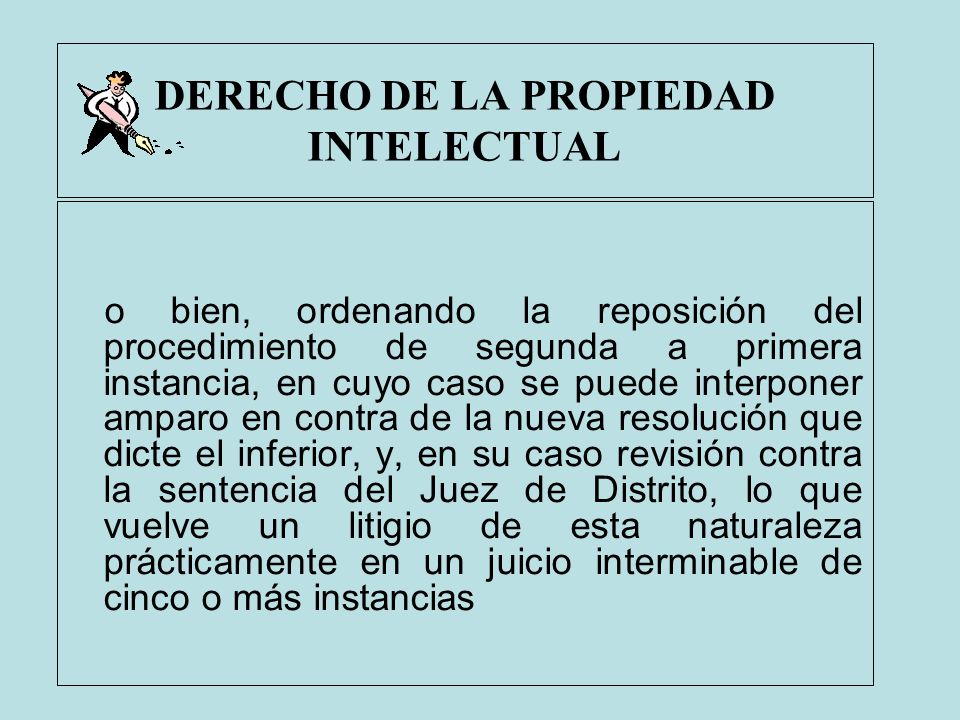 DERECHO DE LA PROPIEDAD INTELECTUAL

o bien, ordenando la reposición del procedimiento de segunda a primera instancia, en cuyo caso se puede interponer amparo en contra de la nueva resolución que dicte el inferior, y, en su caso revisión contra la sentencia del Juez de Distrito, lo que vuelve un litigio de esta naturaleza prácticamente en un juicio interminable de cinco o más instancias